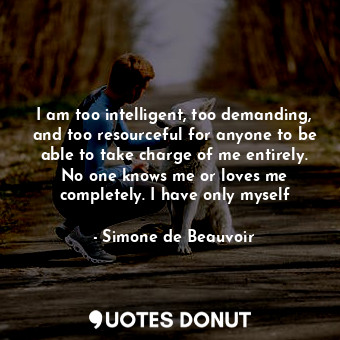 I am too intelligent, too demanding, and too resourceful for anyone to be able to take charge of me entirely. No one knows me or loves me completely. I have only myself

- Simone de Beauvoir

QUOTES DONUT